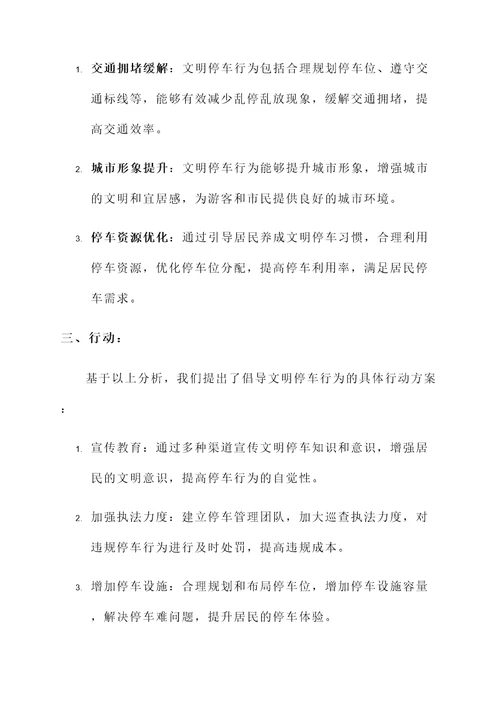 1. 交通拥堵缓解：文明停车行为包括合理规划停车位、遵守交通标线等，能够有效减少乱停乱放现象，缓解交通拥堵，提高交通效率。

2. 城市形象提升：文明停车行为能够提升城市形象，增强城市的文明和宜居感，为游客和市民提供良好的城市环境。

3. 停车资源优化：通过引导居民养成文明停车习惯，合理利用停车资源，优化停车位分配，提高停车利用率，满足居民停车需求。

三、行动：

基于以上分析，我们提出了倡导文明停车行为的具体行动方案：

1. 宣传教育：通过多种渠道宣传文明停车知识和意识，增强居民的文明意识，提高停车行为的自觉性。

2. 加强执法力度：建立停车管理团队，加大巡查执法力度，对违规停车行为进行及时处罚，提高违规成本。

3. 增加停车设施：合理规划和布局停车位，增加停车设施容量，解决停车难问题，提升居民的停车体验。